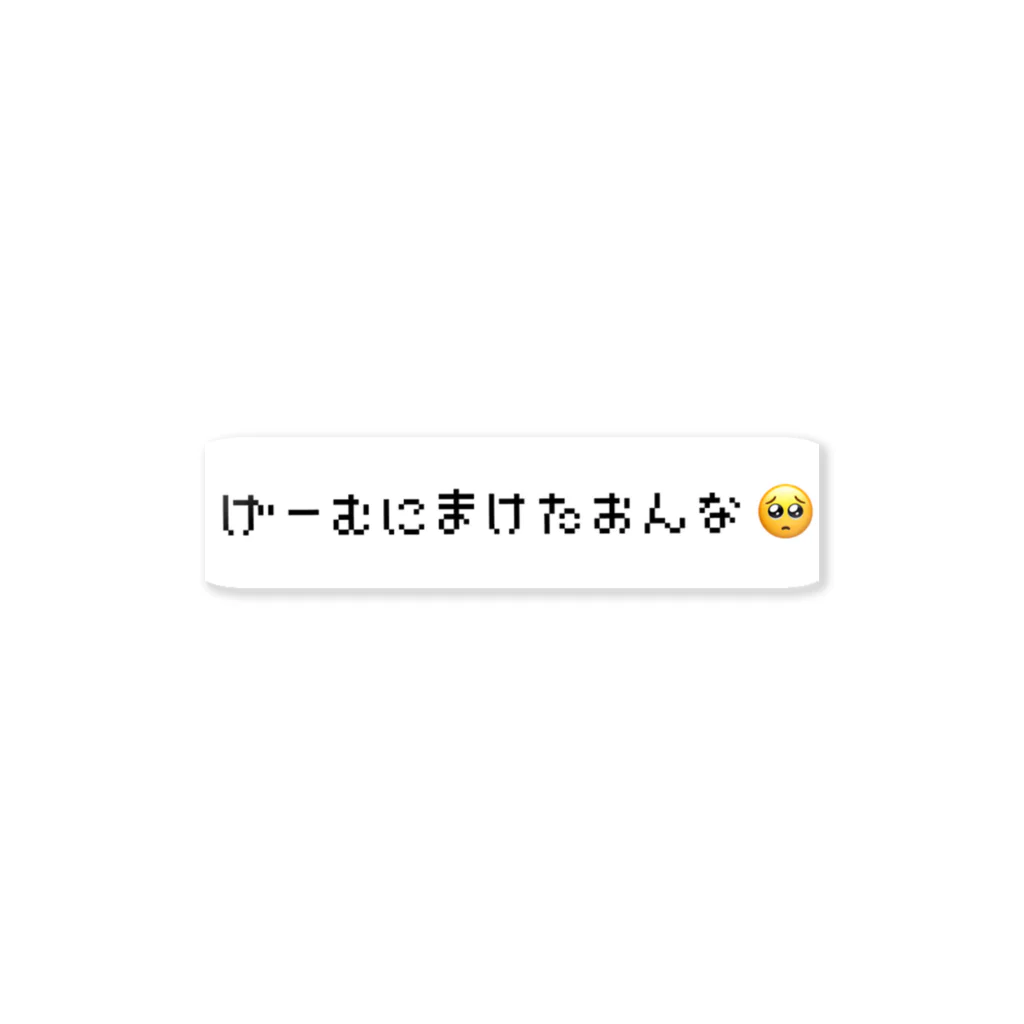 げーむにまけたおんな 🥺